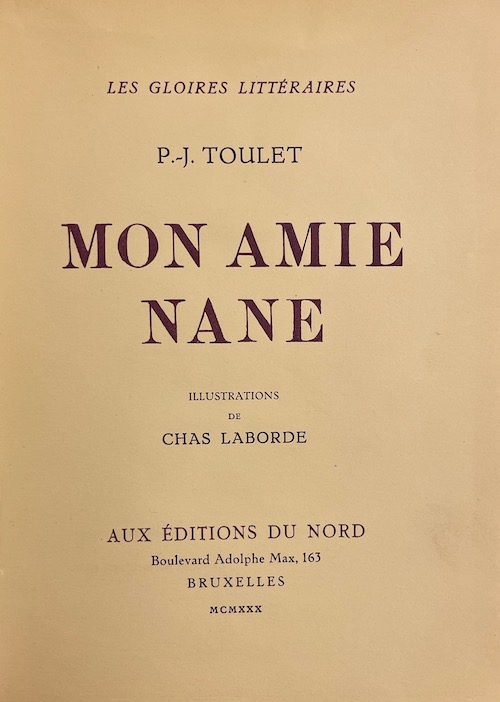 LES GLOIRES LITTÉRAIRES

P.-J. TOULET

MON AMIE
NANE

ILLUSTRATIONS
DE
CHAS LABORDE

AUX ÉDITIONS DU NORD
Boulevard Adolphe Max, 163
BRUXELLES
MCMXXX